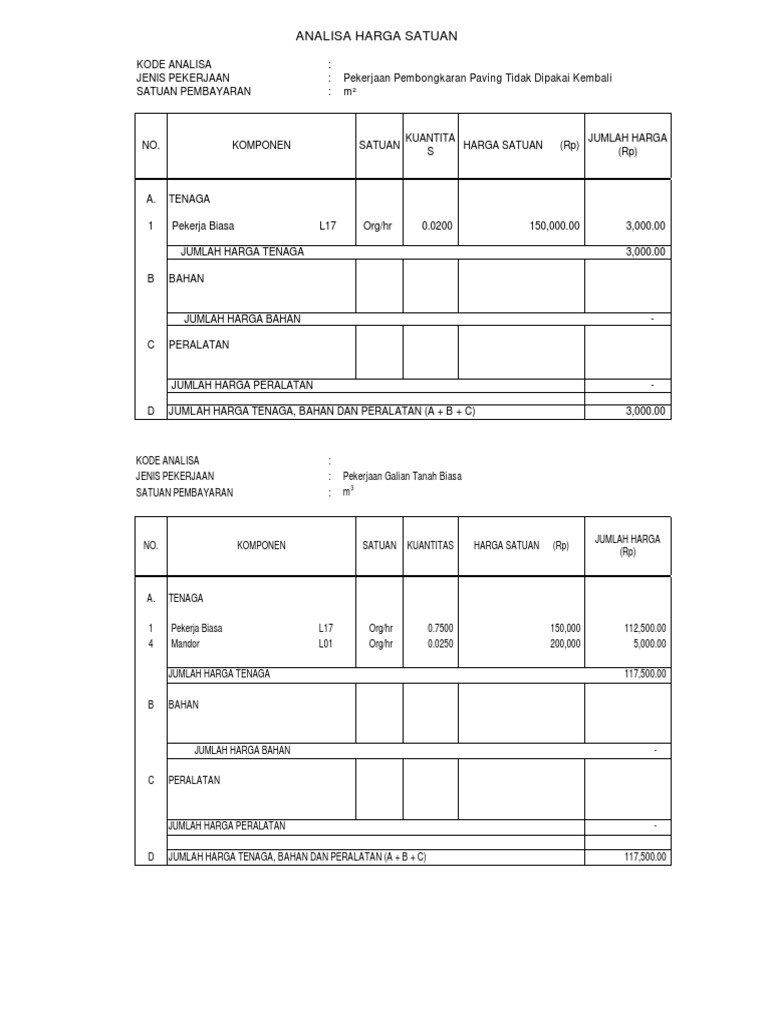 ANALISA HARGA SATUAN

KODE ANALISA :
JENIS PEKERJAAN : Pekerjaan Pembongkaran Paving Tidak Dipakai Kembali
SATUAN PEMBAYARAN : m²

| NO. | KOMPONEN | | SATUAN | KUANTITAS | HARGA SATUAN (Rp) | JUMLAH HARGA (Rp) |
|---|---|---|---|---|---|---|
| A. | TENAGA | | | | | |
| 1 | Pekerja Biasa | L17 | Org/hr | 0.0200 | 150,000.00 | 3,000.00 |
| | JUMLAH HARGA TENAGA | | | | | 3,000.00 |
| B | BAHAN | | | | | |
| | JUMLAH HARGA BAHAN | | | | | - |
| C | PERALATAN | | | | | |
| | JUMLAH HARGA PERALATAN | | | | | - |
| D | JUMLAH HARGA TENAGA, BAHAN DAN PERALATAN (A + B + C) | | | | | 3,000.00 |

KODE ANALISA :
JENIS PEKERJAAN : Pekerjaan Galian Tanah Biasa
SATUAN PEMBAYARAN : $m^3$

| NO. | KOMPONEN | | SATUAN | KUANTITAS | HARGA SATUAN (Rp) | JUMLAH HARGA (Rp) |
|---|---|---|---|---|---|---|
| A. | TENAGA | | | | | |
| 1 | Pekerja Biasa | L17 | Org/hr | 0.7500 | 150,000 | 112,500.00 |
| 4 | Mandor | L01 | Org/hr | 0.0250 | 200,000 | 5,000.00 |
| | JUMLAH HARGA TENAGA | | | | | 117,500.00 |
| B | BAHAN | | | | | |
| | JUMLAH HARGA BAHAN | | | | | - |
| C | PERALATAN | | | | | |
| | JUMLAH HARGA PERALATAN | | | | | - |
| D | JUMLAH HARGA TENAGA, BAHAN DAN PERALATAN (A + B + C) | | | | | 117,500.00 |